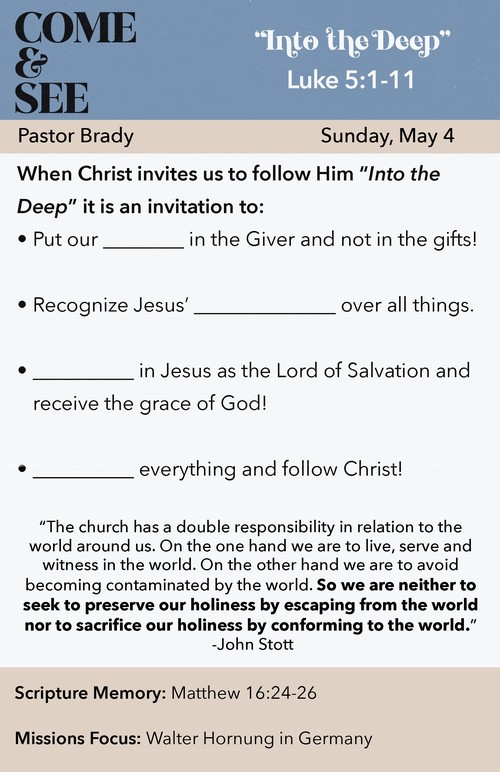 COME
&
SEE

"Into the Deep"
Luke 5:1-11

Pastor Brady

Sunday, May 4

When Christ invites us to follow Him "Into the Deep" it is an invitation to:

• Put our ________ in the Giver and not in the gifts!

• Recognize Jesus' ______________ over all things.

• __________ in Jesus as the Lord of Salvation and receive the grace of God!

• __________ everything and follow Christ!

"The church has a double responsibility in relation to the world around us. On the one hand we are to live, serve and witness in the world. On the other hand we are to avoid becoming contaminated by the world. So we are neither to seek to preserve our holiness by escaping from the world nor to sacrifice our holiness by conforming to the world."
-John Stott

Scripture Memory: Matthew 16:24-26

Missions Focus: Walter Hornung in Germany